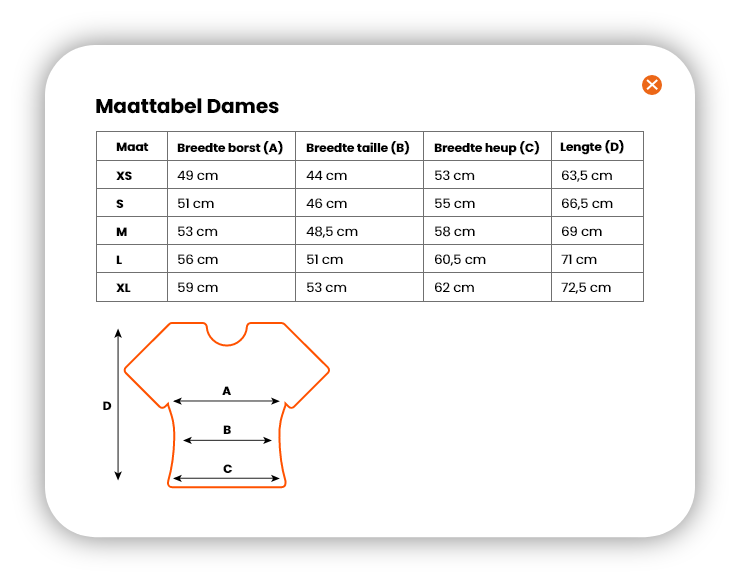 Maattabel Dames

| Maat | Breedte borst (A) | Breedte taille (B) | Breedte heup (C) | Lengte (D) |
|---|---|---|---|---|
| XS | 49 cm | 44 cm | 53 cm | 63,5 cm |
| S | 51 cm | 46 cm | 55 cm | 66,5 cm |
| M | 53 cm | 48,5 cm | 58 cm | 69 cm |
| L | 56 cm | 51 cm | 60,5 cm | 71 cm |
| XL | 59 cm | 53 cm | 62 cm | 72,5 cm |

D
A
B
C